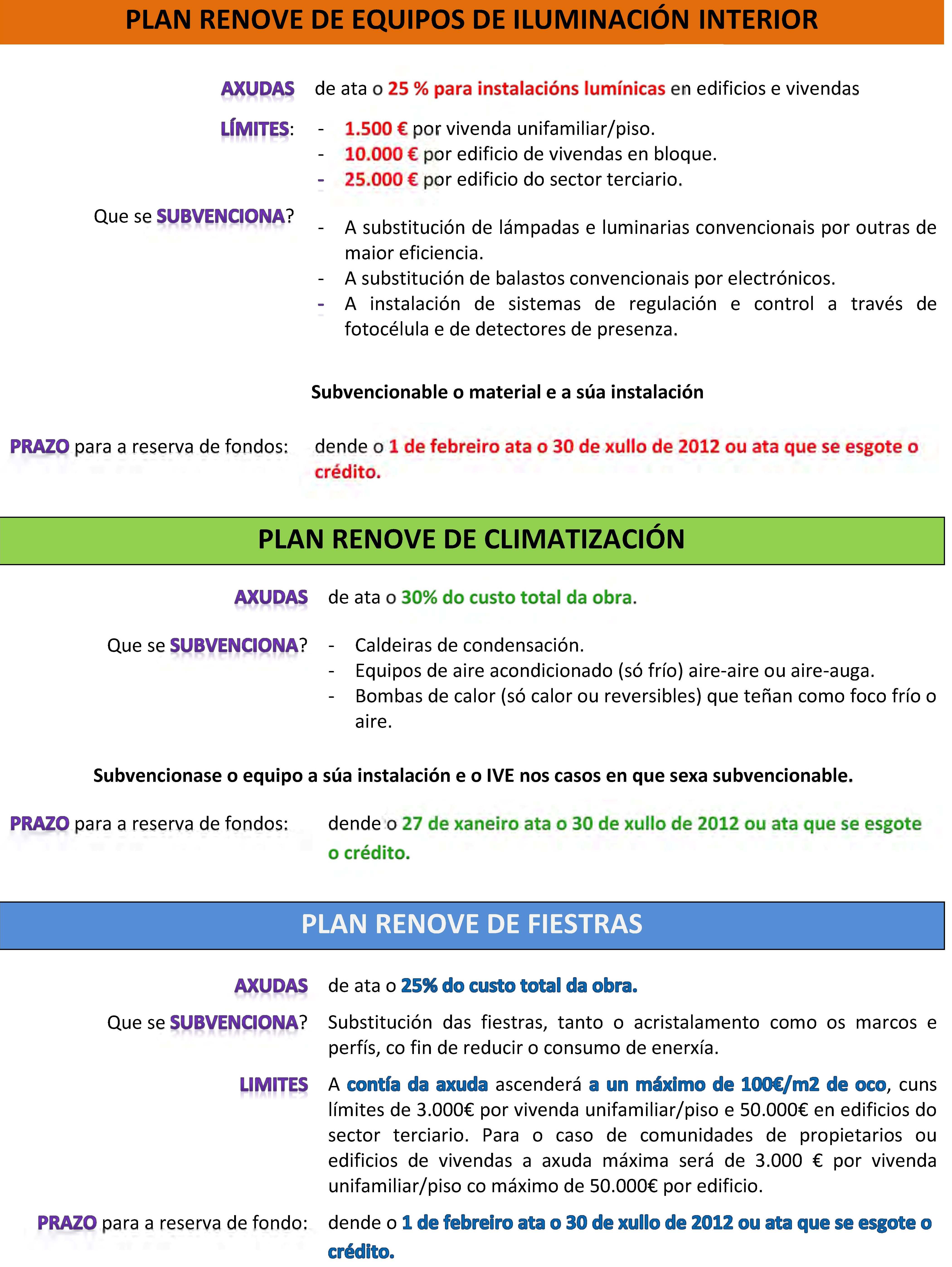 PLAN RENOVE DE EQUIPOS DE ILUMINACIÓN INTERIOR

AXUDAS de ata o 25 % para instalacións lumínicas en edificios e vivendas

LÍMITES:
- 1.500 € por vivenda unifamiliar/piso.
- 10.000 € por edificio de vivendas en bloque.
- 25.000 € por edificio do sector terciario.

Que se SUBVENCIONA?
- A substitución de lámpadas e luminarias convencionais por outras de maior eficiencia.
- A substitución de balastos convencionais por electrónicos.
- A instalación de sistemas de regulación e control a través de fotocélula e de detectores de presenza.

Subvencionable o material e a súa instalación

PRAZO para a reserva de fondos: dende o 1 de febreiro ata o 30 de xullo de 2012 ou ata que se esgote o crédito.

PLAN RENOVE DE CLIMATIZACIÓN

AXUDAS de ata o 30% do custo total da obra.

Que se SUBVENCIONA?
- Caldeiras de condensación.
- Equipos de aire acondicionado (só frío) aire-aire ou aire-auga.
- Bombas de calor (só calor ou reversibles) que teñan como foco frío o aire.

Subvencionase o equipo a súa instalación e o IVE nos casos en que sexa subvencionable.

PRAZO para a reserva de fondos: dende o 27 de xaneiro ata o 30 de xullo de 2012 ou ata que se esgote o crédito.

PLAN RENOVE DE FIESTRAS

AXUDAS de ata o 25% do custo total da obra.

Que se SUBVENCIONA? Substitución das fiestras, tanto o acristalamento como os marcos e perfís, co fin de reducir o consumo de enerxía.

LIMITES A contía da axuda ascenderá a un máximo de 100€/m2 de oco, cuns límites de 3.000€ por vivenda unifamiliar/piso e 50.000€ en edificios do sector terciario. Para o caso de comunidades de propietarios ou edificios de vivendas a axuda máxima será de 3.000 € por vivenda unifamiliar/piso co máximo de 50.000€ por edificio.

PRAZO para a reserva de fondo: dende o 1 de febreiro ata o 30 de xullo de 2012 ou ata que se esgote o crédito.